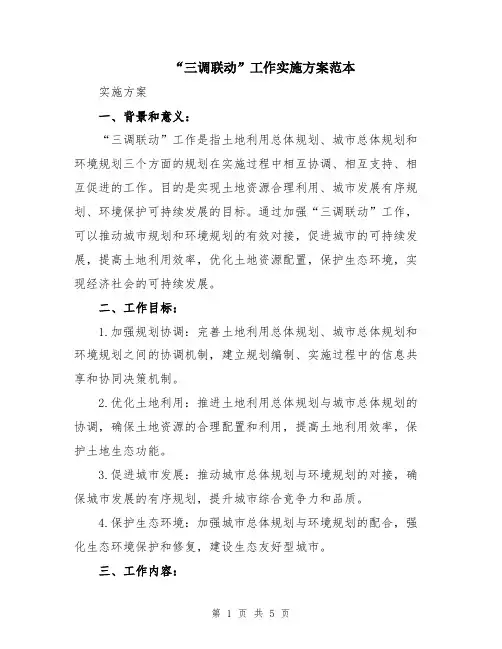 “三调联动”工作实施方案范本

实施方案

一、背景和意义：

“三调联动”工作是指土地利用总体规划、城市总体规划和环境规划三个方面的规划在实施过程中相互协调、相互支持、相互促进的工作。目的是实现土地资源合理利用、城市发展有序规划、环境保护可持续发展的目标。通过加强“三调联动”工作，可以推动城市规划和环境规划的有效对接，促进城市的可持续发展，提高土地利用效率，优化土地资源配置，保护生态环境，实现经济社会的可持续发展。

二、工作目标：

1.加强规划协调：完善土地利用总体规划、城市总体规划和环境规划之间的协调机制，建立规划编制、实施过程中的信息共享和协同决策机制。

2.优化土地利用：推进土地利用总体规划与城市总体规划的协调，确保土地资源的合理配置和利用，提高土地利用效率，保护土地生态功能。

3.促进城市发展：推动城市总体规划与环境规划的对接，确保城市发展的有序规划，提升城市综合竞争力和品质。

4.保护生态环境：加强城市总体规划与环境规划的配合，强化生态环境保护和修复，建设生态友好型城市。

三、工作内容：

第 1 页 共 5 页